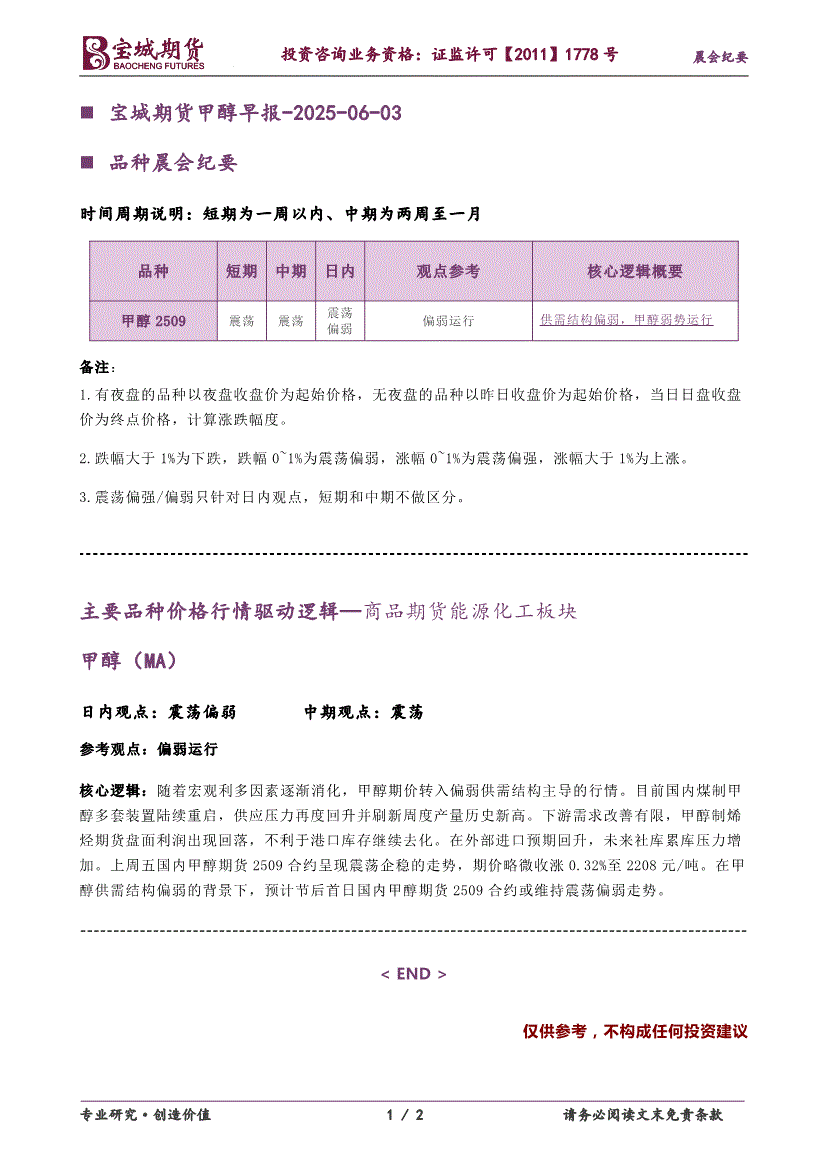 宝城期货 BAOCHENG FUTURES

投资咨询业务资格：证监许可【2011】1778 号

晨会纪要

■ 宝城期货甲醇早报-2025-06-03

■ 品种晨会纪要

时间周期说明：短期为一周以内、中期为两周至一月

| 品种 | 短期 | 中期 | 日内 | 观点参考 | 核心逻辑概要 |
|---|---|---|---|---|---|
| 甲醇 2509 | 震荡 | 震荡 | 震荡偏弱 | 偏弱运行 | 供需结构偏弱，甲醇弱势运行 |

备注：

1.有夜盘的品种以夜盘收盘价为起始价格，无夜盘的品种以昨日收盘价为起始价格，当日日盘收盘价为终点价格，计算涨跌幅度。

2.跌幅大于 1%为下跌，跌幅 0~1%为震荡偏弱，涨幅 0~1%为震荡偏强，涨幅大于 1%为上涨。

3.震荡偏强/偏弱只针对日内观点，短期和中期不做区分。

主要品种价格行情驱动逻辑—商品期货能源化工板块

甲醇（MA）

日内观点：震荡偏弱 中期观点：震荡

参考观点：偏弱运行

核心逻辑：随着宏观利多因素逐渐消化，甲醇期价转入偏弱供需结构主导的行情。目前国内煤制甲醇多套装置陆续重启，供应压力再度回升并刷新周度产量历史新高。下游需求改善有限，甲醇制烯烃期货盘面利润出现回落，不利于港口库存继续去化。在外部进口预期回升，未来社库累库压力增加。上周五国内甲醇期货 2509 合约呈现震荡企稳的走势，期价略微收涨 0.32%至 2208 元/吨。在甲醇供需结构偏弱的背景下，预计节后首日国内甲醇期货 2509 合约或维持震荡偏弱走势。

< END >

仅供参考，不构成任何投资建议

专业研究·创造价值

1 / 2

请务必阅读文末免责条款